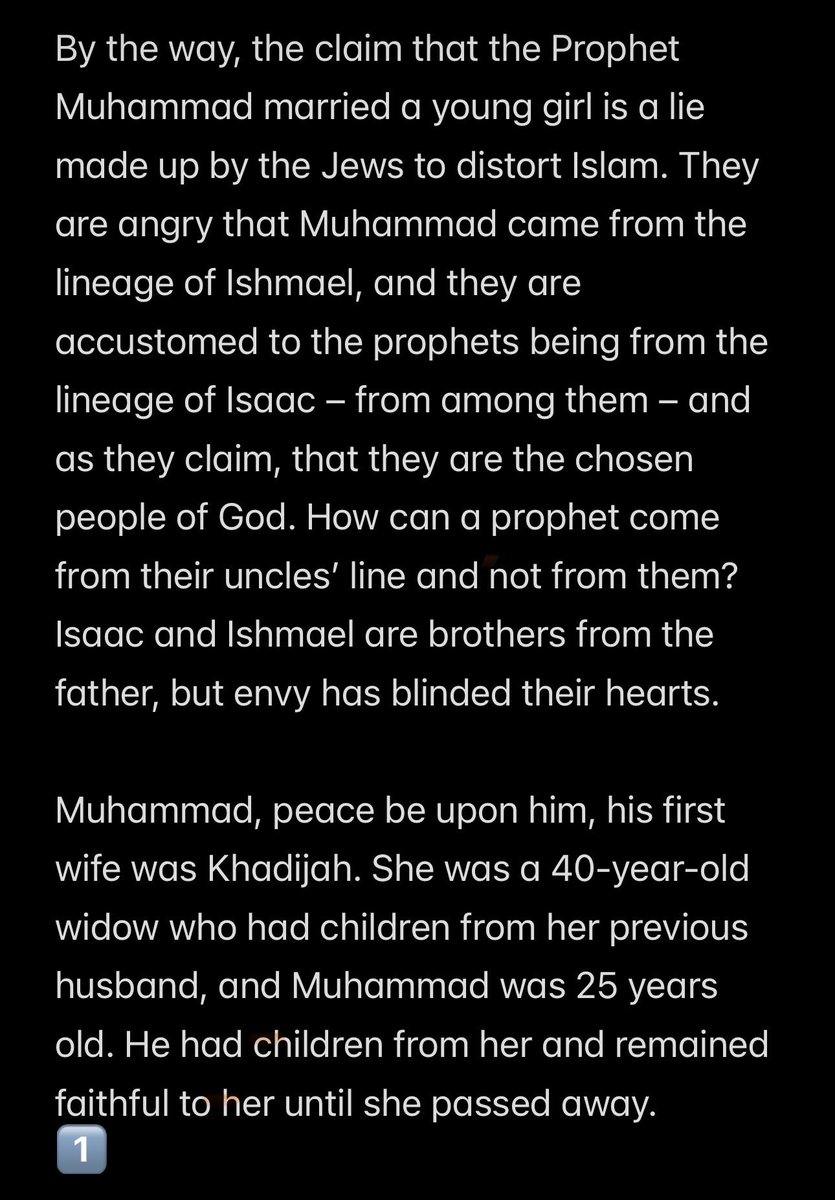 By the way, the claim that the Prophet Muhammad married a young girl is a lie made up by the Jews to distort Islam. They are angry that Muhammad came from the lineage of Ishmael, and they are accustomed to the prophets being from the lineage of Isaac – from among them – and as they claim, that they are the chosen people of God. How can a prophet come from their uncles' line and not from them? Isaac and Ishmael are brothers from the father, but envy has blinded their hearts.

Muhammad, peace be upon him, his first wife was Khadijah. She was a 40-year-old widow who had children from her previous husband, and Muhammad was 25 years old. He had children from her and remained faithful to her until she passed away.
1️⃣